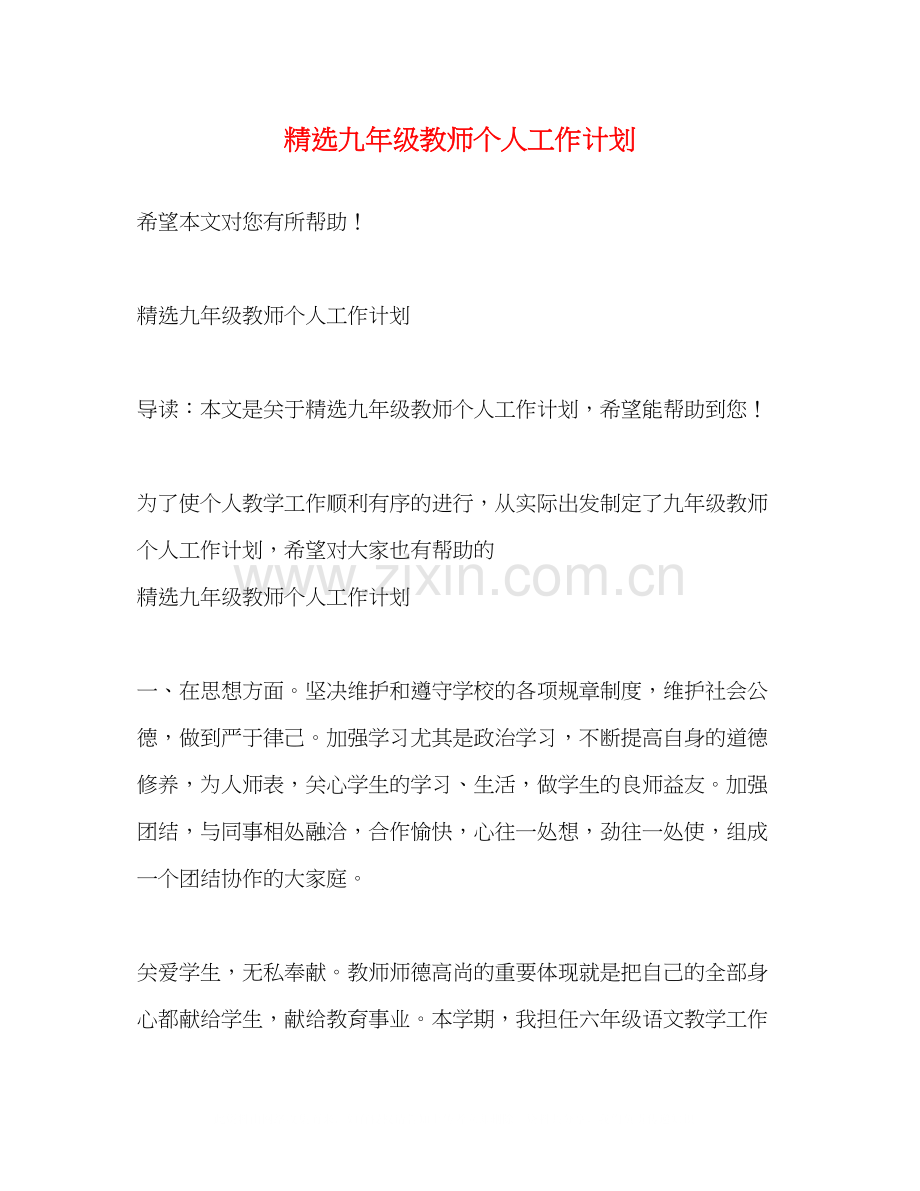 精选九年级教师个人工作计划

希望本文对您有所帮助！

精选九年级教师个人工作计划

导读：本文是关于精选九年级教师个人工作计划，希望能帮助到您！

为了使个人教学工作顺利有序的进行，从实际出发制定了九年级教师个人工作计划，希望对大家也有帮助的
www.zixin.com.cn
精选九年级教师个人工作计划

一、在思想方面。坚决维护和遵守学校的各项规章制度，维护社会公德，做到严于律己。加强学习尤其是政治学习，不断提高自身的道德修养，为人师表，关心学生的学习、生活，做学生的良师益友。加强团结，与同事相处融洽，合作愉快，心往一处想，劲往一处使，组成一个团结协作的大家庭。

关爱学生，无私奉献。教师师德高尚的重要体现就是把自己的全部身心都献给学生，献给教育事业。本学期，我担任六年级语文教学工作